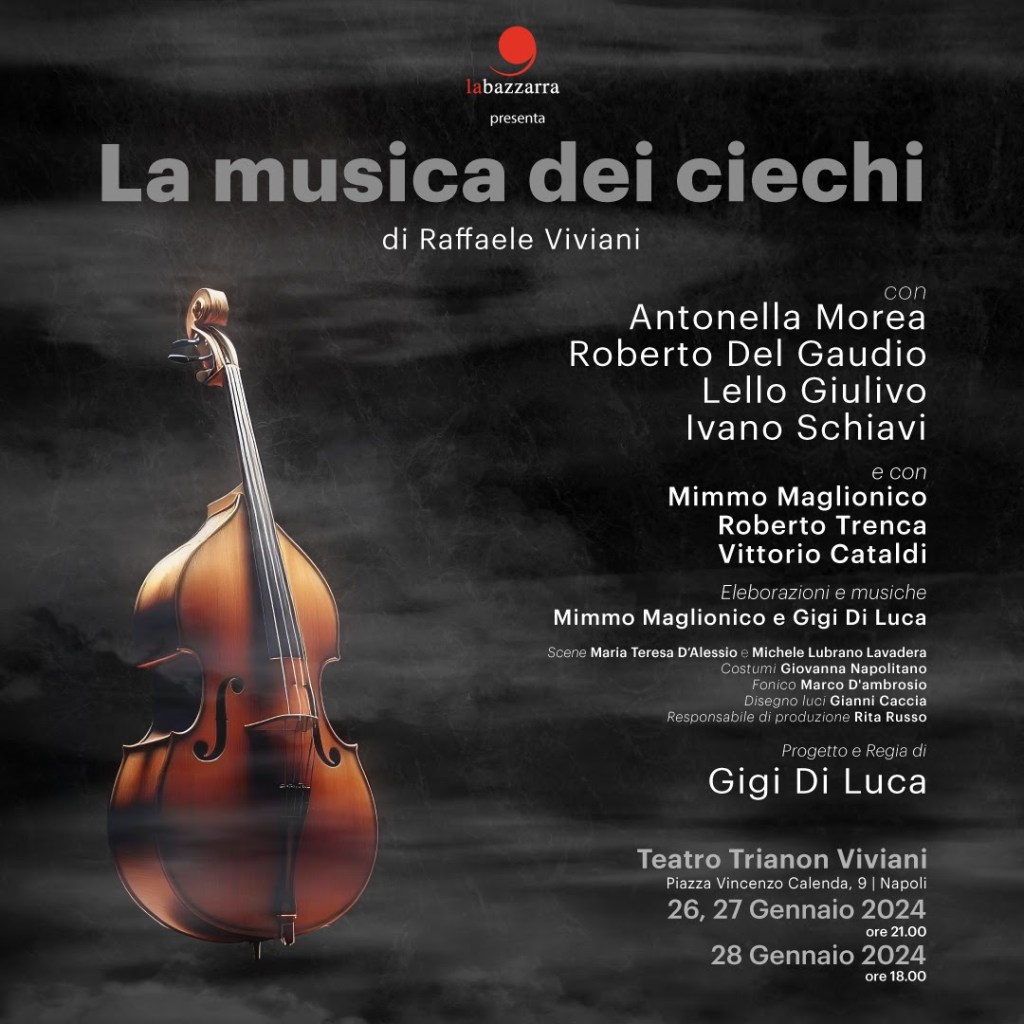 labazzarra
presenta

La musica dei ciechi

di Raffaele Viviani

con
Antonella Morea
Roberto Del Gaudio
Lello Giulivo
Ivano Schiavi

e con
Mimmo Maglionico
Roberto Trenca
Vittorio Cataldi

Eleborazioni e musiche
Mimmo Maglionico e Gigi Di Luca

Scene Maria Teresa D'Alessio e Michele Lubrano Lavadera
Costumi Giovanna Napolitano
Fonico Marco D'ambrosio
Disegno luci Gianni Caccia
Responsabile di produzione Rita Russo

Progetto e Regia di
Gigi Di Luca

Teatro Trianon Viviani
Piazza Vincenzo Calenda, 9 | Napoli
26, 27 Gennaio 2024
ore 21.00
28 Gennaio 2024
ore 18.00